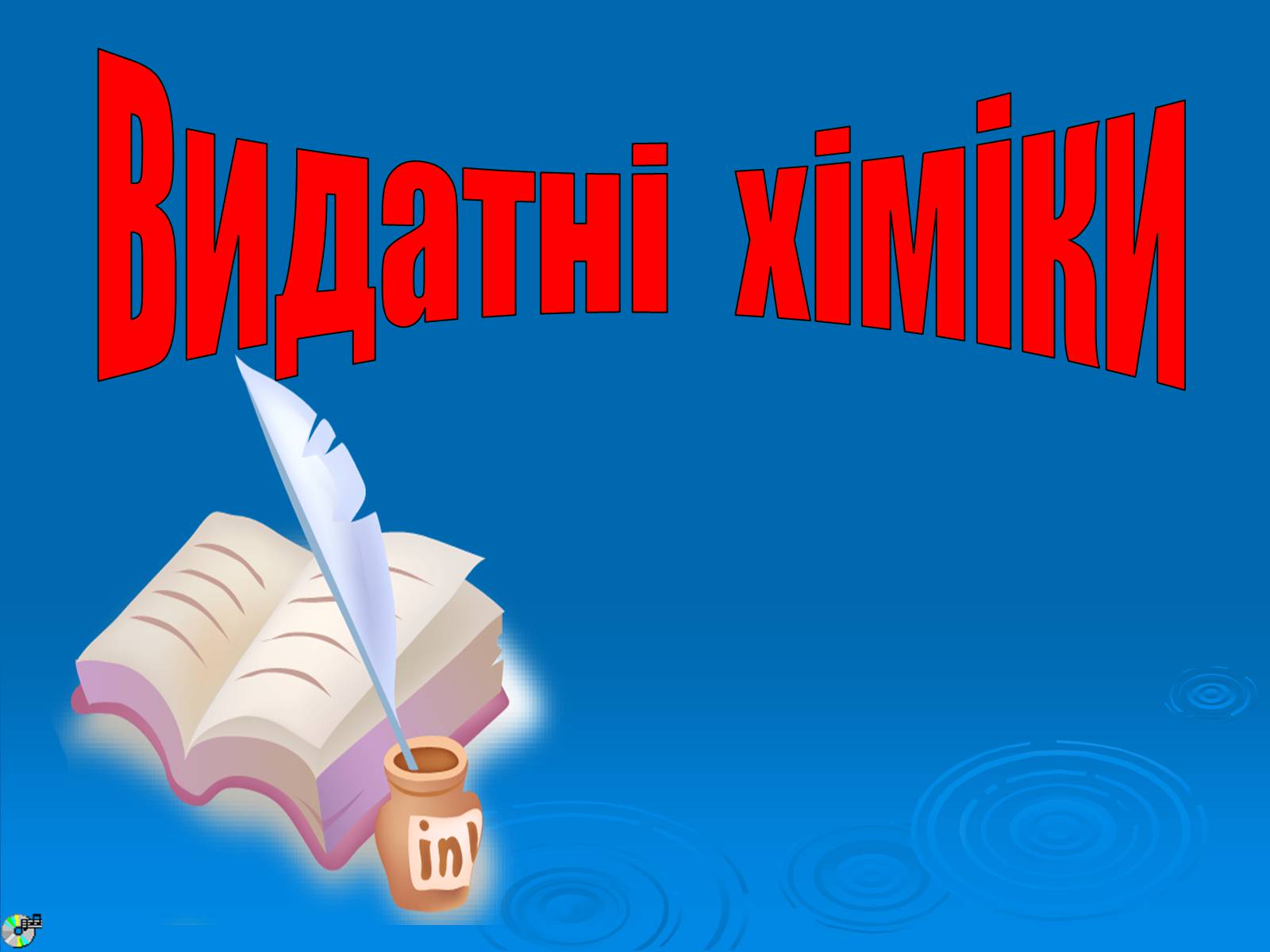 Видатні хіміки

in